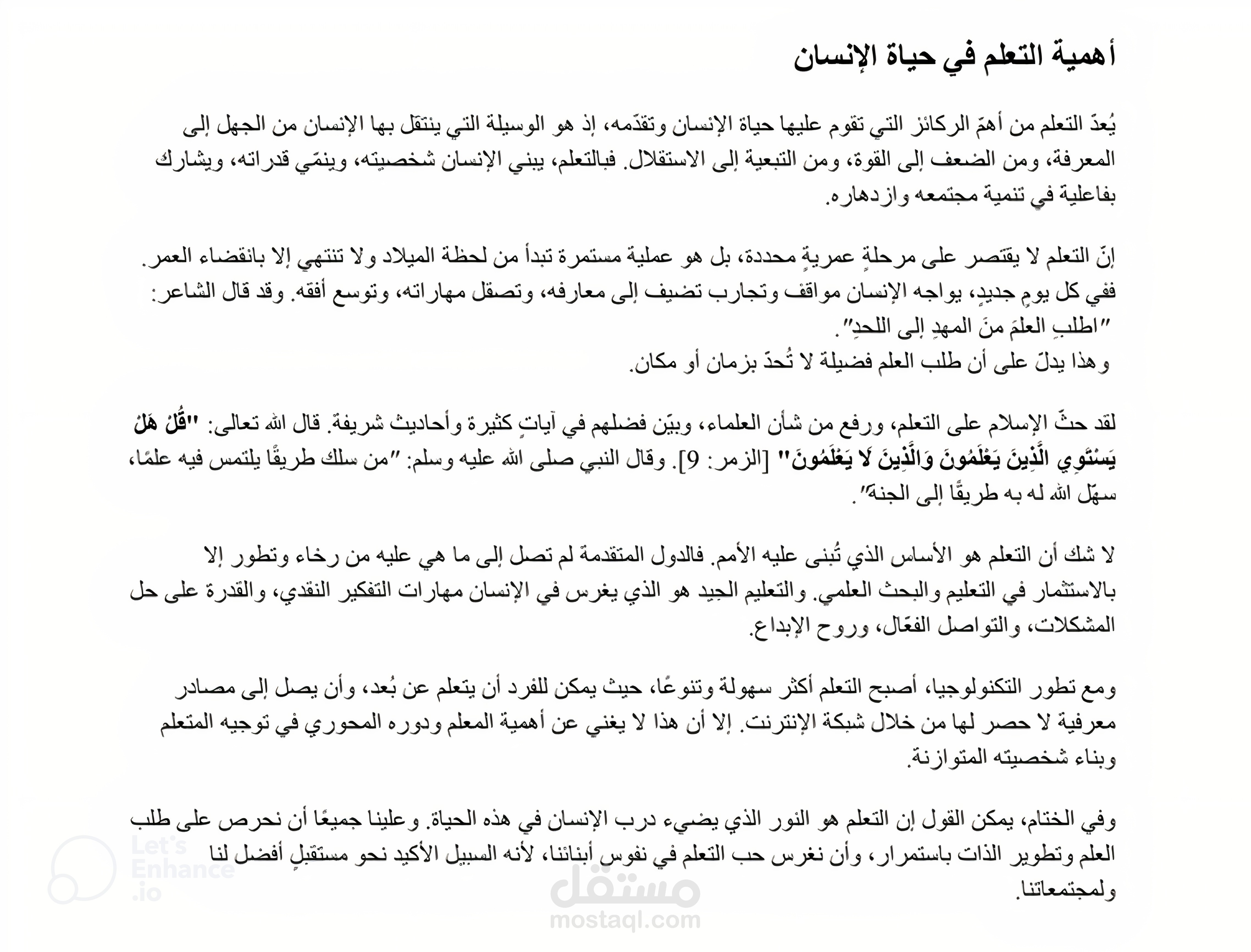 أهمية التعلم في حياة الإنسان

يُعدّ التعلم من أهمّ الركائز التي تقوم عليها حياة الإنسان وتقدّمه، إذ هو الوسيلة التي ينتقل بها الإنسان من الجهل إلى المعرفة، ومن الضعف إلى القوة، ومن التبعية إلى الاستقلال. فبالتعلم، يبني الإنسان شخصيته، وينمّي قدراته، ويشارك بفاعلية في تنمية مجتمعه وازدهاره.

إنّ التعلم لا يقتصر على مرحلةٍ عمريةٍ محددة، بل هو عملية مستمرة تبدأ من لحظة الميلاد ولا تنتهي إلا بانقضاء العمر. ففي كل يومٍ جديدٍ، يواجه الإنسان مواقف وتجارب تضيف إلى معارفه، وتصقل مهاراته، وتوسع أفقه. وقد قال الشاعر:
"اطلبِ العلمَ منَ المهدِ إلى اللحدِ".
وهذا يدلّ على أن طلب العلم فضيلة لا تُحدّ بزمان أو مكان.

لقد حثّ الإسلام على التعلم، ورفع من شأن العلماء، وبيّن فضلهم في آياتٍ كثيرة وأحاديث شريفة. قال الله تعالى: "قُلْ هَلْ يَسْتَوِي الَّذِينَ يَعْلَمُونَ وَالَّذِينَ لَا يَعْلَمُونَ" [الزمر: 9]. وقال النبي صلى الله عليه وسلم: "من سلك طريقًا يلتمس فيه علمًا، سهّل الله له به طريقًا إلى الجنة".

لا شك أن التعلم هو الأساس الذي تُبنى عليه الأمم. فالدول المتقدمة لم تصل إلى ما هي عليه من رخاء وتطور إلا بالاستثمار في التعليم والبحث العلمي. والتعليم الجيد هو الذي يغرس في الإنسان مهارات التفكير النقدي، والقدرة على حل المشكلات، والتواصل الفعّال، وروح الإبداع.

ومع تطور التكنولوجيا، أصبح التعلم أكثر سهولة وتنوعًا، حيث يمكن للفرد أن يتعلم عن بُعد، وأن يصل إلى مصادر معرفية لا حصر لها من خلال شبكة الإنترنت. إلا أن هذا لا يغني عن أهمية المعلم ودوره المحوري في توجيه المتعلم وبناء شخصيته المتوازنة.

وفي الختام، يمكن القول إن التعلم هو النور الذي يضيء درب الإنسان في هذه الحياة. وعلينا جميعًا أن نحرص على طلب العلم وتطوير الذات باستمرار، وأن نغرس حب التعلم في نفوس أبنائنا، لأنه السبيل الأكيد نحو مستقبلٍ أفضل لنا ولمجتمعاتنا.

Let's Enhance .io

مستقل
mostaql.com